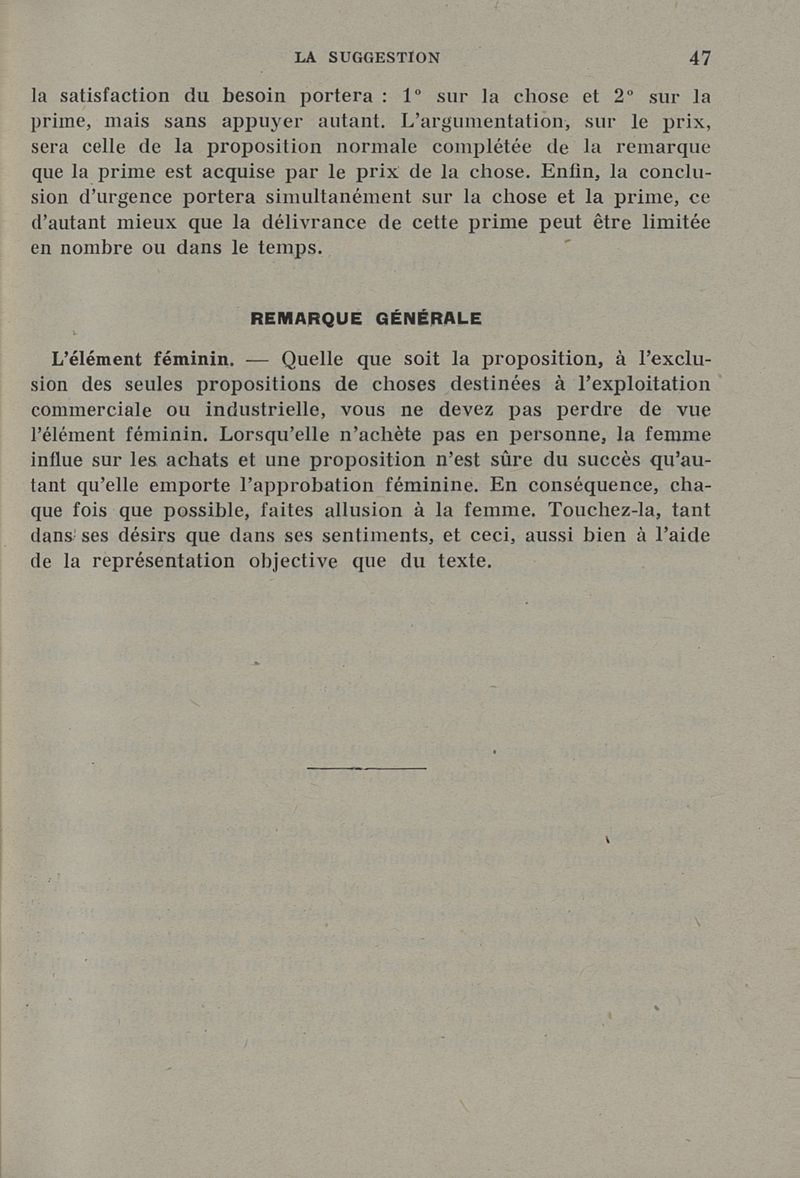 LA SUGGESTION 47

la satisfaction du besoin portera : 1° sur la chose et 2° sur la prime, mais sans appuyer autant. L'argumentation, sur le prix, sera celle de la proposition normale complétée de la remarque que la prime est acquise par le prix de la chose. Enfin, la conclusion d'urgence portera simultanément sur la chose et la prime, ce d'autant mieux que la délivrance de cette prime peut être limitée en nombre ou dans le temps.

REMARQUE GÉNÉRALE

L'élément féminin. — Quelle que soit la proposition, à l'exclusion des seules propositions de choses destinées à l'exploitation commerciale ou industrielle, vous ne devez pas perdre de vue l'élément féminin. Lorsqu'elle n'achète pas en personne, la femme influe sur les achats et une proposition n'est sûre du succès qu'autant qu'elle emporte l'approbation féminine. En conséquence, chaque fois que possible, faites allusion à la femme. Touchez-la, tant dans ses désirs que dans ses sentiments, et ceci, aussi bien à l'aide de la représentation objective que du texte.